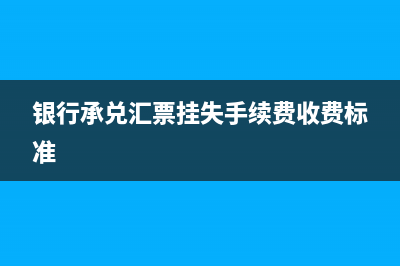 银行承兑汇票挂失手续费收费标准